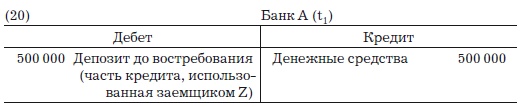 (20) Банк А ($t_1$)

| Дебет | Кредит |
|---|---|
| 500 000 Депозит до востребования (часть кредита, использованная заемщиком Z) | Денежные средства 500 000 |